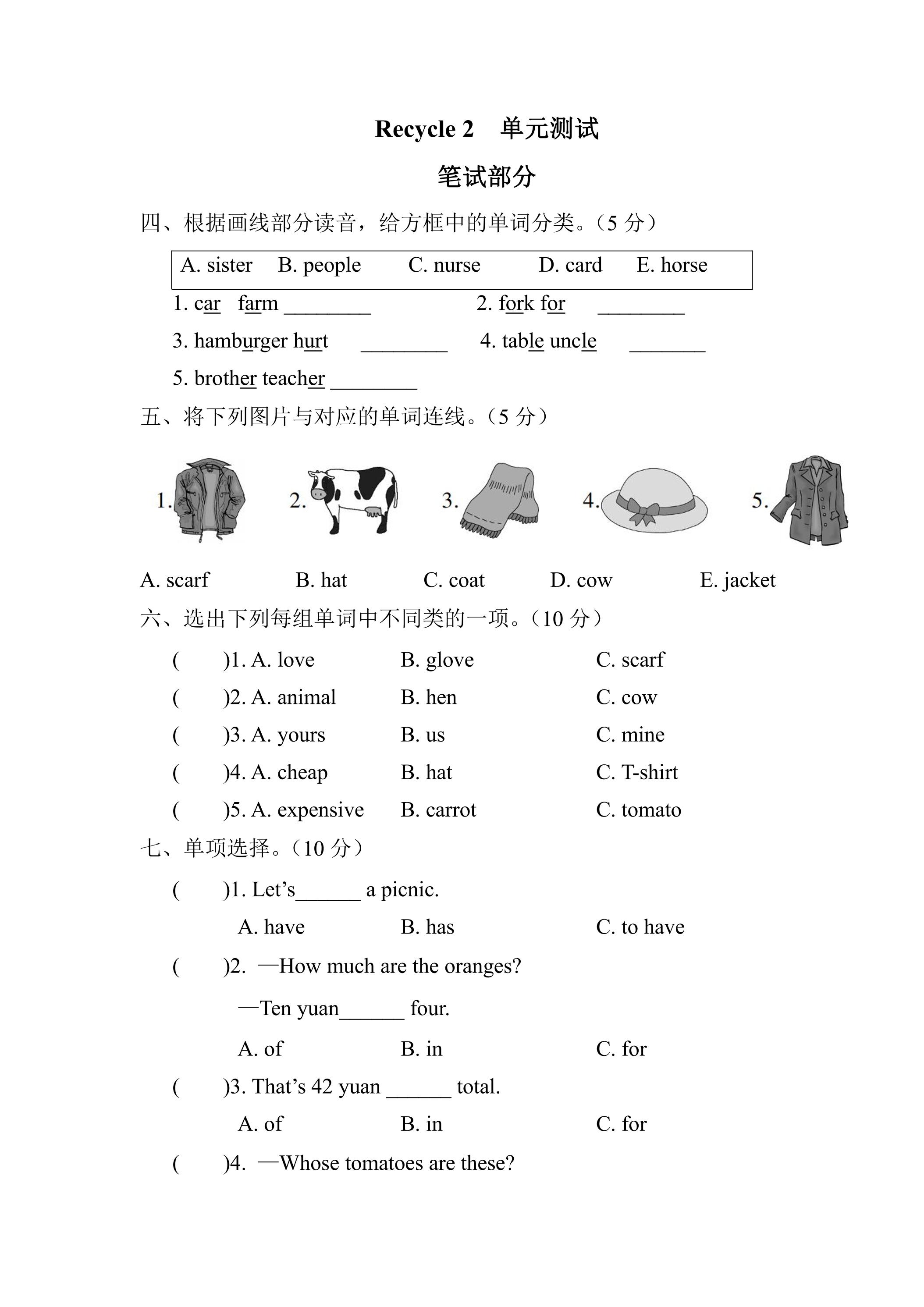 Recycle 2 单元测试

笔试部分

四、根据画线部分读音，给方框中的单词分类。（5分）

A. sister B. people C. nurse D. card E. horse

1. car farm ____ 2. fork for ____

3. hamburger hurt ____ 4. table uncle ____

5. brother teacher ____

五、将下列图片与对应的单词连线。（5分）

1. 2. 3. 4. 5.

A. scarf B. hat C. coat D. cow E. jacket

六、选出下列每组单词中不同类的一项。（10分）

( )1. A. love B. glove C. scarf

( )2. A. animal B. hen C. cow

( )3. A. yours B. us C. mine

( )4. A. cheap B. hat C. T-shirt

( )5. A. expensive B. carrot C. tomato

七、单项选择。（10分）

( )1. Let's____ a picnic.

A. have B. has C. to have

( )2. —How much are the oranges?

—Ten yuan____ four.

A. of B. in C. for

( )3. That's 42 yuan ____ total.

A. of B. in C. for

( )4. —Whose tomatoes are these?